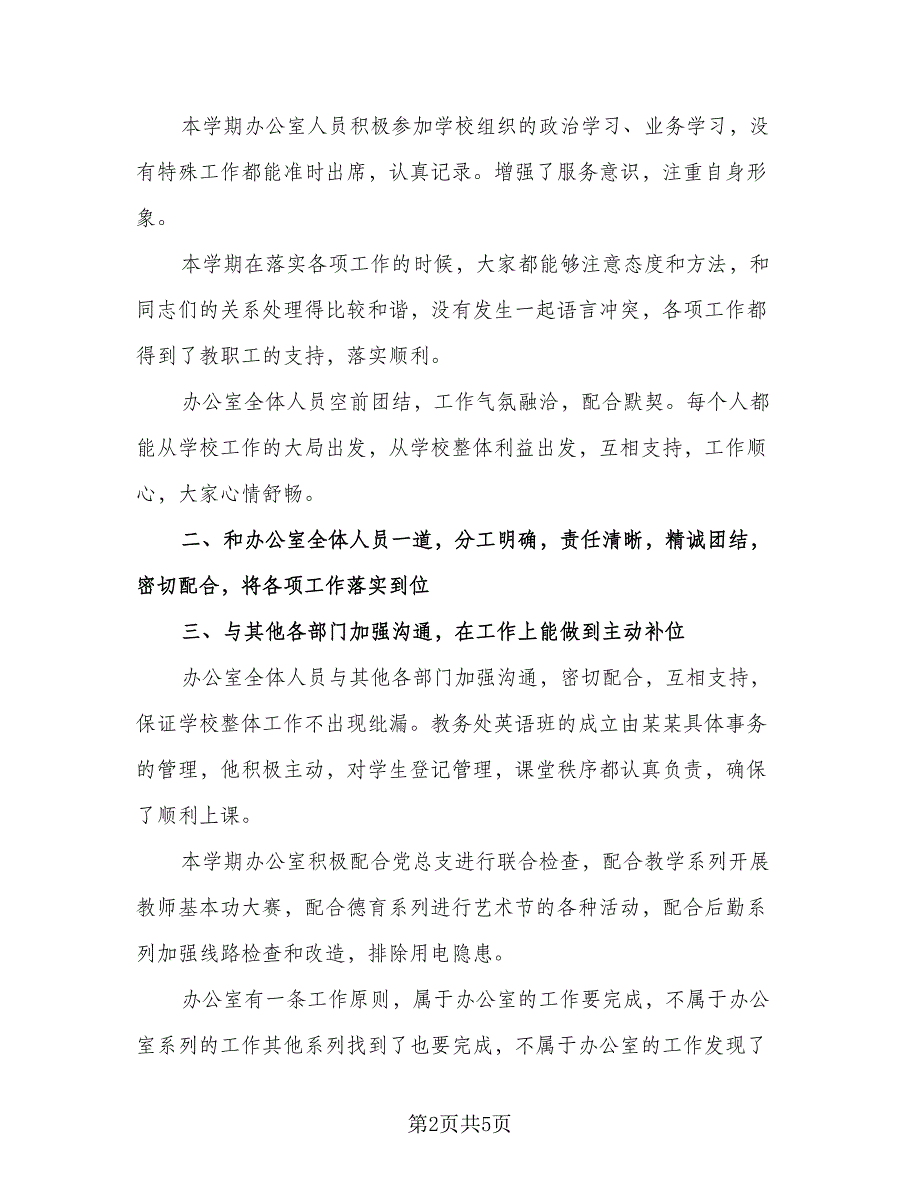 本学期办公室人员积极参加学校组织的政治学习、业务学习，没有特殊工作都能准时出席，认真记录。增强了服务意识，注重自身形象。

本学期在落实各项工作的时候，大家都能够注意态度和方法，和同志们的关系处理得比较和谐，没有发生一起语言冲突，各项工作都得到了教职工的支持，落实顺利。

办公室全体人员空前团结，工作气氛融洽，配合默契。每个人都能从学校工作的大局出发，从学校整体利益出发，互相支持，工作顺心，大家心情舒畅。

二、和办公室全体人员一道，分工明确，责任清晰，精诚团结，密切配合，将各项工作落实到位

三、与其他各部门加强沟通，在工作上能做到主动补位

办公室全体人员与其他各部门加强沟通，密切配合，互相支持，保证学校整体工作不出现纰漏。教务处英语班的成立由某某具体事务的管理，他积极主动，对学生登记管理，课堂秩序都认真负责，确保了顺利上课。

本学期办公室积极配合党总支进行联合检查，配合教学系列开展教师基本功大赛，配合德育系列进行艺术节的各种活动，配合后勤系列加强线路检查和改造，排除用电隐患。

办公室有一条工作原则，属于办公室的工作要完成，不属于办公室系列的工作其他系列找到了也要完成，不属于办公室的工作发现了

第2页共5页